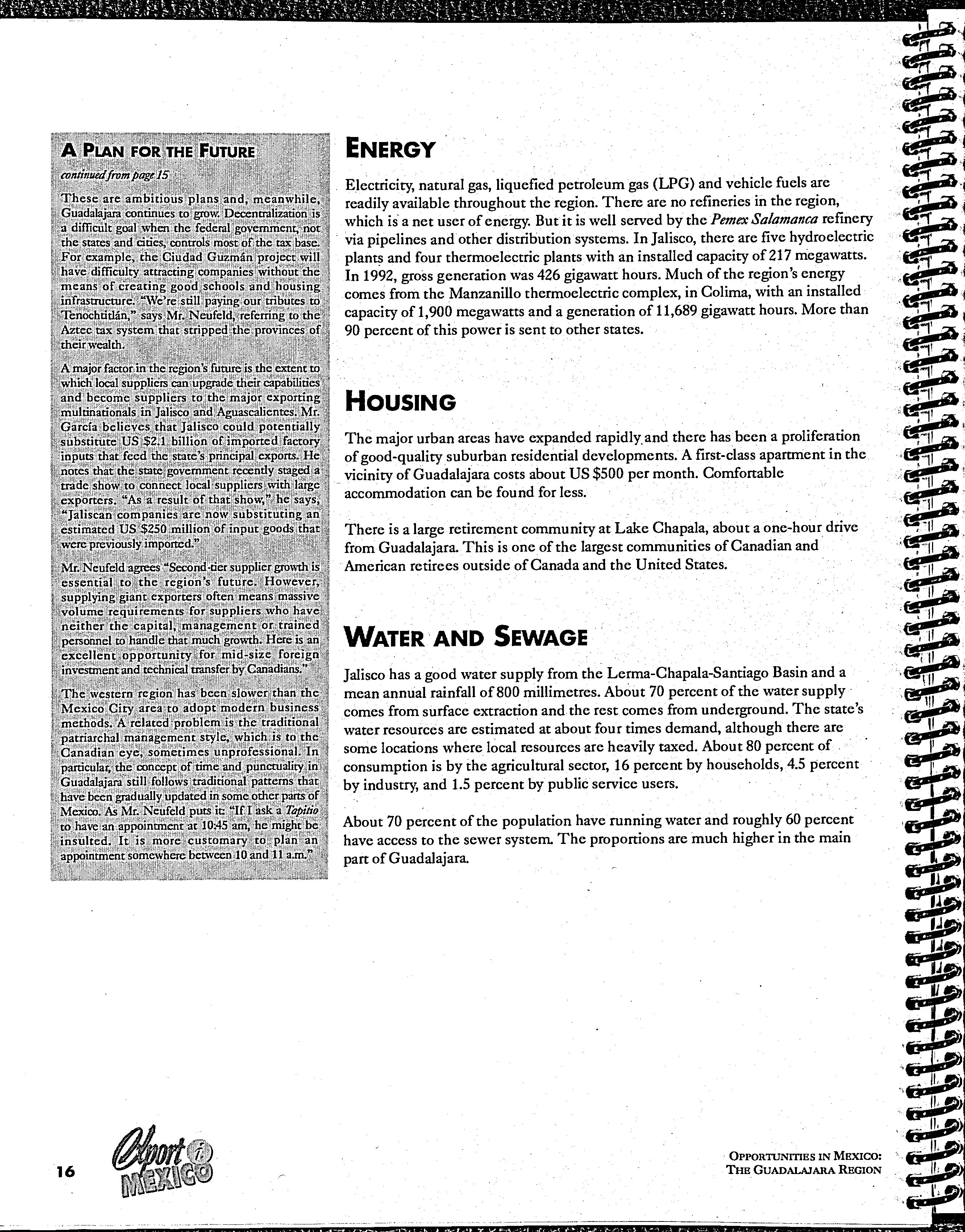 A PLAN FOR THE FUTURE

continued from page 15

These are ambitious plans and, meanwhile, Guadalajara continues to grow. Decentralization is a difficult goal when the federal government, not the states and cities, controls most of the tax base. For example, the Ciudad Guzmán project will have difficulty attracting companies without the means of creating good schools and housing infrastructure. "We're still paying our tributes to Tenochtitlán," says Mr. Neufeld, referring to the Aztec tax system that stripped the provinces of their wealth.

A major factor in the region's future is the extent to which local suppliers can upgrade their capabilities and become suppliers to the major exporting multinationals in Jalisco and Aguascalientes. Mr. García believes that Jalisco could potentially substitute US $2.1 billion of imported factory inputs that feed the state's principal exports. He notes that the state government recently staged a trade show to connect local suppliers with large exporters. "As a result of that show," he says, "Jaliscan companies are now substituting an estimated US $250 million of input goods that were previously imported."

Mr. Neufeld agrees "Second-tier supplier growth is essential to the region's future. However, supplying giant exporters often means massive volume requirements for suppliers who have neither the capital, management or trained personnel to handle that much growth. Here is an excellent opportunity for mid-size foreign investment and technical transfer by Canadians."

The western region has been slower than the Mexico City area to adopt modern business methods. A related problem is the traditional patriarchal management style, which is to the Canadian eye, sometimes unprofessional. In particular, the concept of time and punctuality in Guadalajara still follows traditional patterns that have been gradually updated in some other parts of Mexico. As Mr. Neufeld puts it: "If I ask a Tapitio to have an appointment at 10:45 am, he might be insulted. It is more customary to plan an appointment somewhere between 10 and 11 a.m."

ENERGY

Electricity, natural gas, liquefied petroleum gas (LPG) and vehicle fuels are readily available throughout the region. There are no refineries in the region, which is a net user of energy. But it is well served by the Pemex Salamanca refinery via pipelines and other distribution systems. In Jalisco, there are five hydroelectric plants and four thermoelectric plants with an installed capacity of 217 megawatts. In 1992, gross generation was 426 gigawatt hours. Much of the region's energy comes from the Manzanillo thermoelectric complex, in Colima, with an installed capacity of 1,900 megawatts and a generation of 11,689 gigawatt hours. More than 90 percent of this power is sent to other states.

HOUSING

The major urban areas have expanded rapidly and there has been a proliferation of good-quality suburban residential developments. A first-class apartment in the vicinity of Guadalajara costs about US $500 per month. Comfortable accommodation can be found for less.

There is a large retirement community at Lake Chapala, about a one-hour drive from Guadalajara. This is one of the largest communities of Canadian and American retirees outside of Canada and the United States.

WATER AND SEWAGE

Jalisco has a good water supply from the Lerma-Chapala-Santiago Basin and a mean annual rainfall of 800 millimetres. About 70 percent of the water supply comes from surface extraction and the rest comes from underground. The state's water resources are estimated at about four times demand, although there are some locations where local resources are heavily taxed. About 80 percent of consumption is by the agricultural sector, 16 percent by households, 4.5 percent by industry, and 1.5 percent by public service users.

About 70 percent of the population have running water and roughly 60 percent have access to the sewer system. The proportions are much higher in the main part of Guadalajara.

16 Export i MEXICO

OPPORTUNITIES IN MEXICO: THE GUADALAJARA REGION